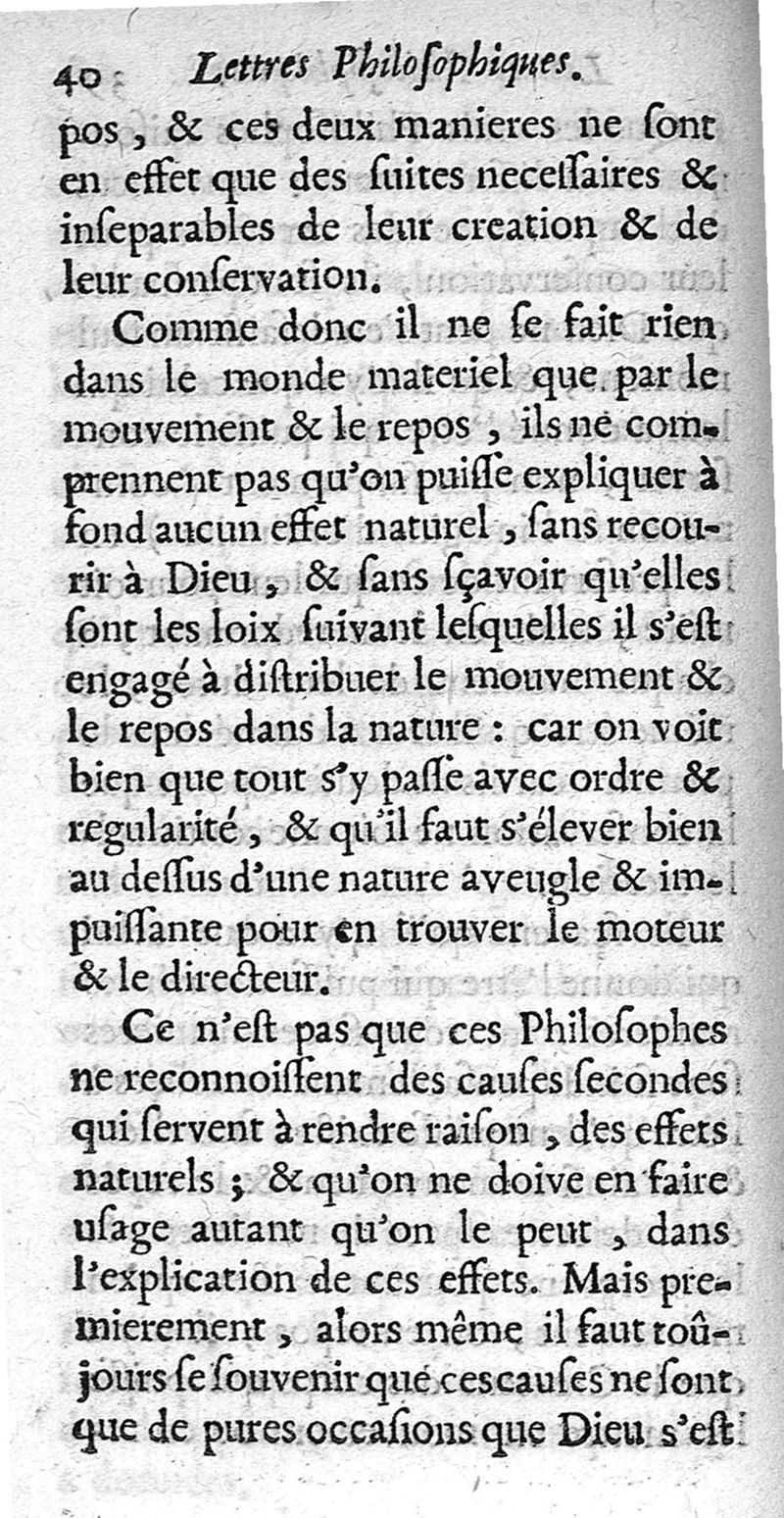 40 Lettres Philoſophiques.

pos, & ces deux manieres ne ſont en effet que des ſuites neceſſaires & inſeparables de leur creation & de leur conſervation.

Comme donc il ne ſe fait rien dans le monde materiel que par le mouvement & le repos, ils ne comprennent pas qu'on puiſſe expliquer à fond aucun effet naturel, ſans recourir à Dieu, & ſans ſçavoir qu'elles ſont les loix ſuivant leſquelles il s'eſt engagé à diſtribuer le mouvement & le repos dans la nature : car on voit bien que tout s'y paſſe avec ordre & regularité, & qu'il faut s'élever bien au deſſus d'une nature aveugle & impuiſſante pour en trouver le moteur & le directeur.

Ce n'eſt pas que ces Philoſophes ne reconnoiſſent des cauſes ſecondes qui ſervent à rendre raiſon, des effets naturels ; & qu'on ne doive en faire uſage autant qu'on le peut, dans l'explication de ces effets. Mais premierement, alors même il faut toûjours ſe ſouvenir que ces cauſes ne ſont que de pures occaſions que Dieu s'eſt